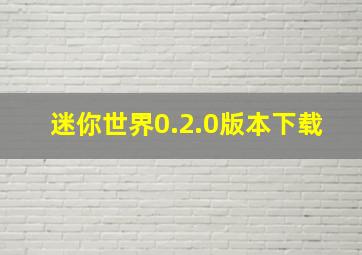 迷你世界0.2.0版本下载